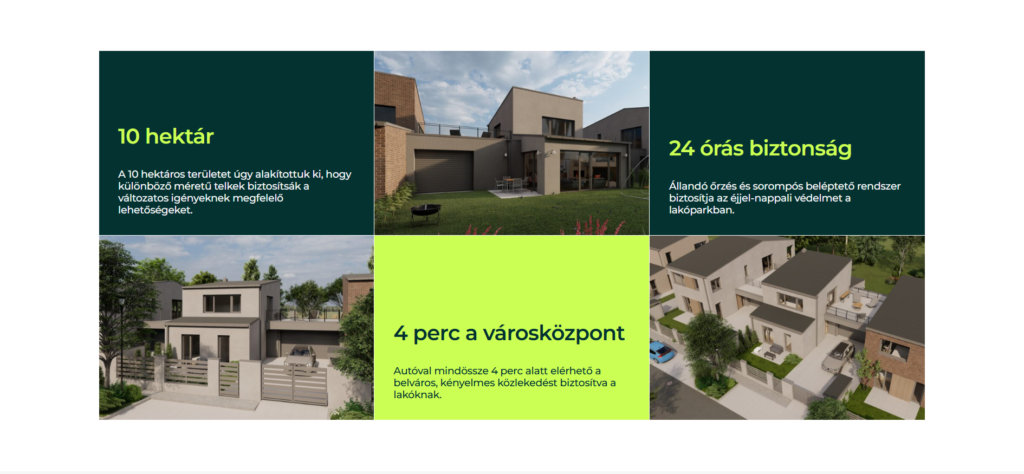 10 hektár

A 10 hektáros területet úgy alakítottuk ki, hogy különböző méretű telkek biztosítsák a változatos igényeknek megfelelő lehetőségeket.

24 órás biztonság

Állandó őrzés és sorompós beléptető rendszer biztosítja az éjjel-nappali védelmet a lakóparkban.

4 perc a városközpont

Autóval mindössze 4 perc alatt elérhető a belváros, kényelmes közlekedést biztosítva a lakóknak.